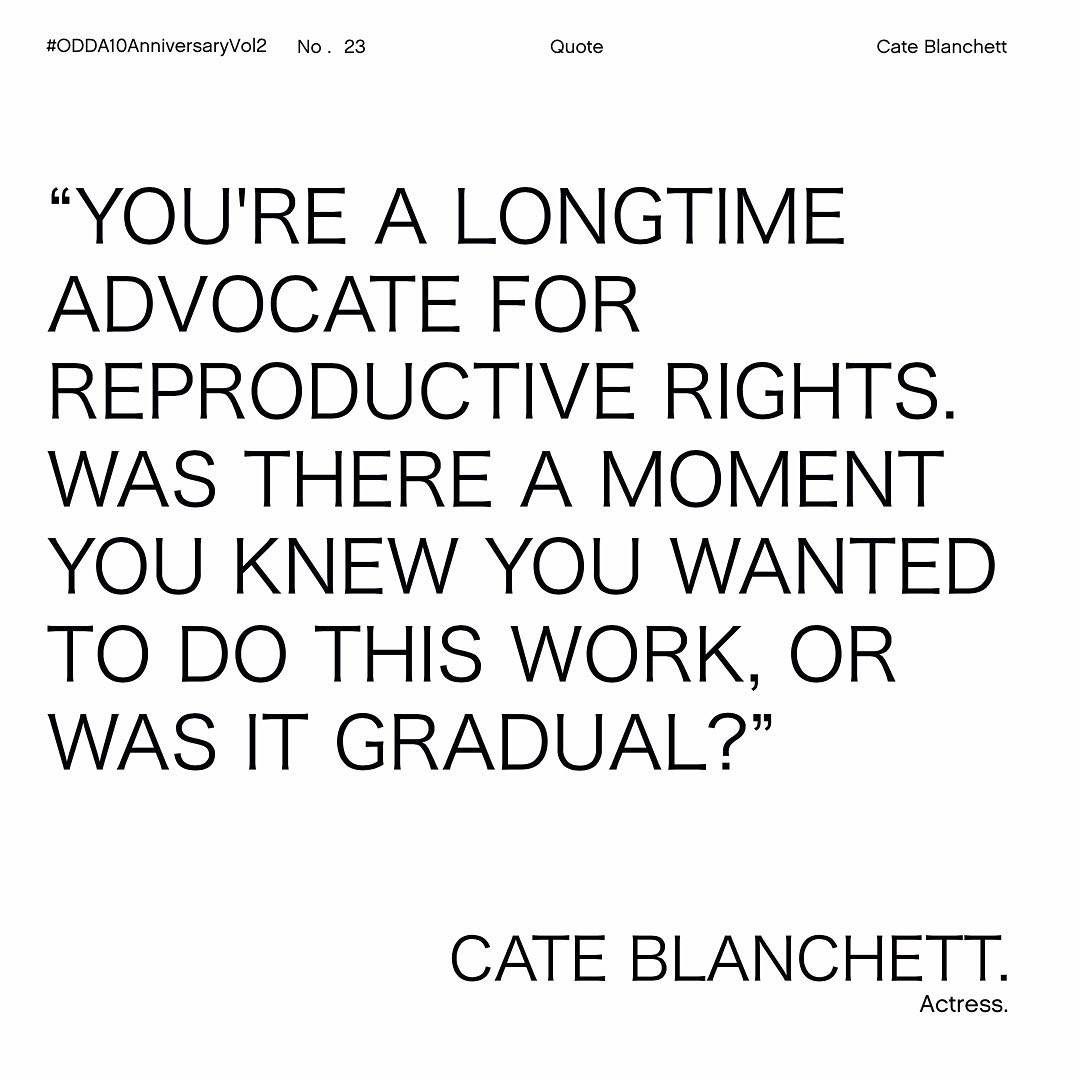 #ODDA10AnniversaryVol2 No . 23 Quote Cate Blanchett

"YOU'RE A LONGTIME ADVOCATE FOR REPRODUCTIVE RIGHTS. WAS THERE A MOMENT YOU KNEW YOU WANTED TO DO THIS WORK, OR WAS IT GRADUAL?"

CATE BLANCHETT.
Actress.